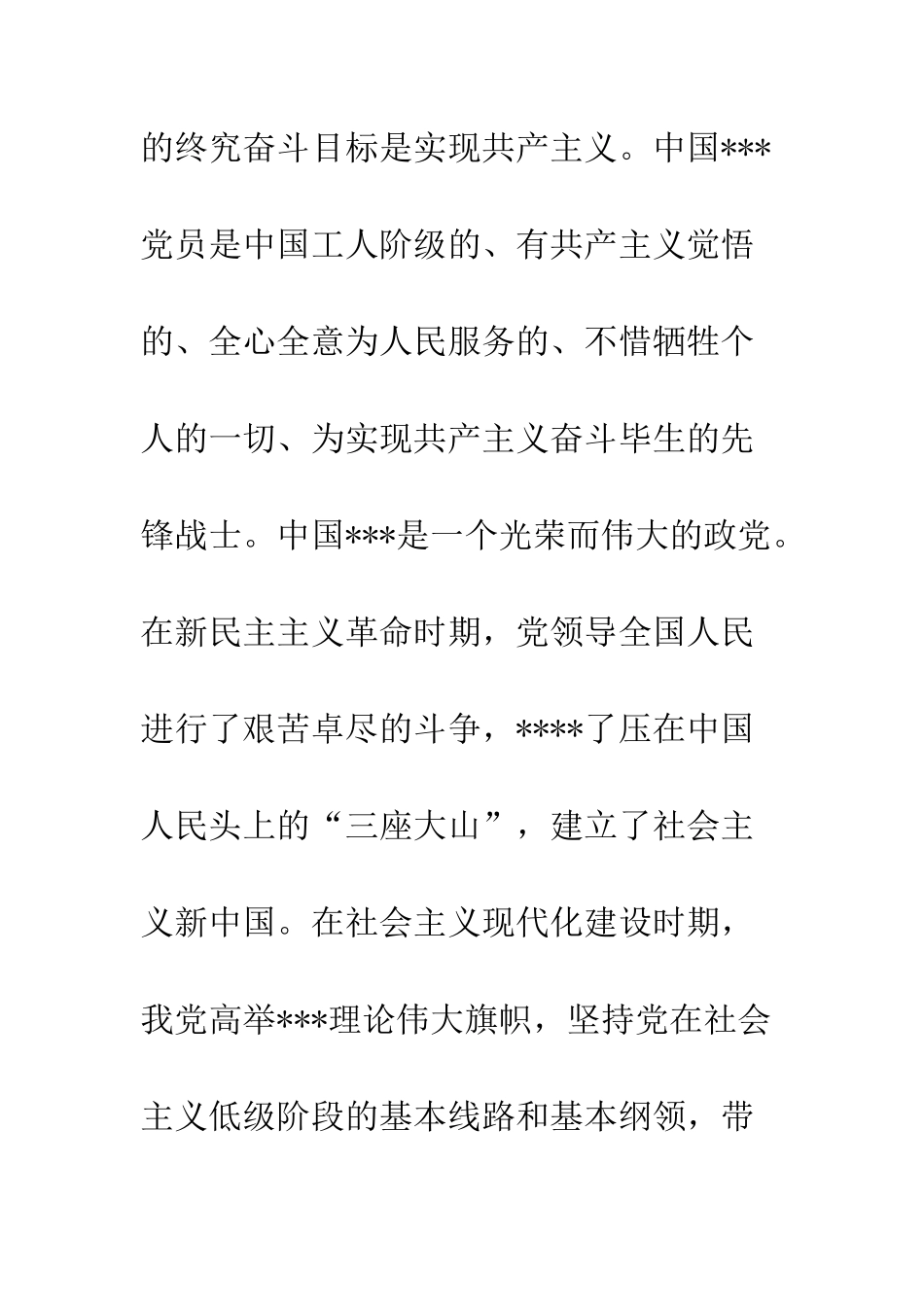 的终究奋斗目标是实现共产主义。中国***党员是中国工人阶级的、有共产主义觉悟的、全心全意为人民服务的、不惜牺牲个人的一切、为实现共产主义奋斗毕生的先锋战士。中国***是一个光荣而伟大的政党。在新民主主义革命时期，党领导全国人民进行了艰苦卓尽的斗争，****了压在中国人民头上的“三座大山”，建立了社会主义新中国。在社会主义现代化建设时期，我党高举***理论伟大旗帜，坚持党在社会主义低级阶段的基本线路和基本纲领，带